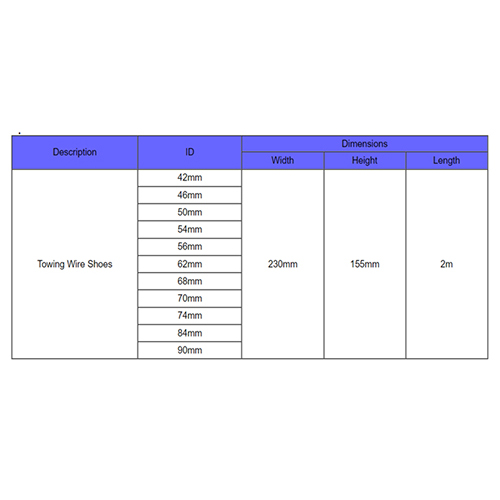 | Description | ID | Dimensions | | |
|---|---|---|---|---|
| | | Width | Height | Length |
| Towing Wire Shoes | 42mm | 230mm | 155mm | 2m |
| | 46mm | | | |
| | 50mm | | | |
| | 54mm | | | |
| | 56mm | | | |
| | 62mm | | | |
| | 68mm | | | |
| | 70mm | | | |
| | 74mm | | | |
| | 84mm | | | |
| | 90mm | | | |